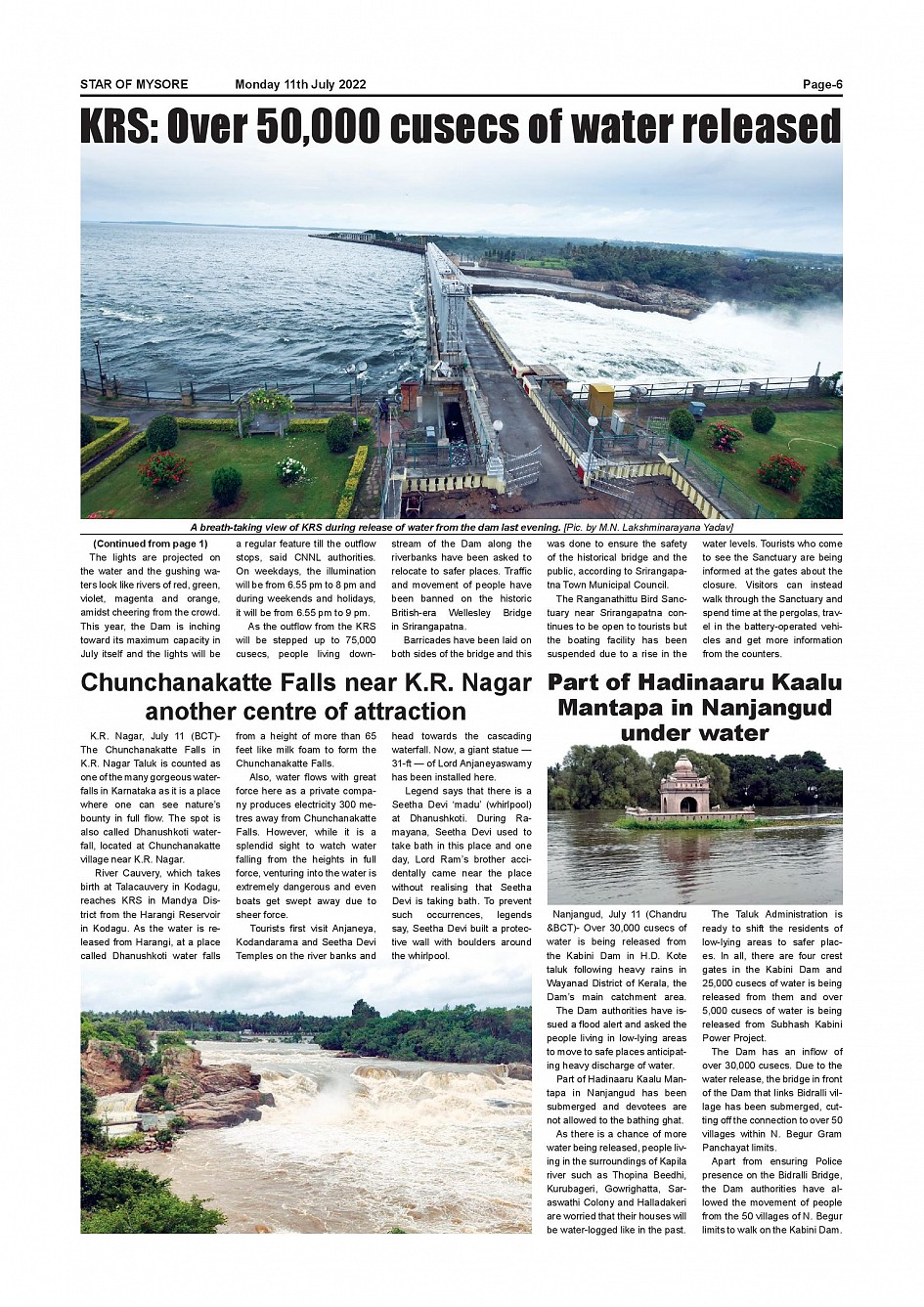 STAR OF MYSORE Monday 11th July 2022 Page-6

KRS: Over 50,000 cusecs of water released

A breath-taking view of KRS during release of water from the dam last evening. [Pic. by M.N. Lakshminarayana Yadav]

(Continued from page 1)
The lights are projected on the water and the gushing waters look like rivers of red, green, violet, magenta and orange, amidst cheering from the crowd. This year, the Dam is inching toward its maximum capacity in July itself and the lights will be a regular feature till the outflow stops, said CNNL authorities. On weekdays, the illumination will be from 6.55 pm to 8 pm and during weekends and holidays, it will be from 6.55 pm to 9 pm.

As the outflow from the KRS will be stepped up to 75,000 cusecs, people living downstream of the Dam along the riverbanks have been asked to relocate to safer places. Traffic and movement of people have been banned on the historic British-era Wellesley Bridge in Srirangapatna.

Barricades have been laid on both sides of the bridge and this was done to ensure the safety of the historical bridge and the public, according to Srirangapatna Town Municipal Council.

The Ranganathittu Bird Sanctuary near Srirangapatna continues to be open to tourists but the boating facility has been suspended due to a rise in the water levels. Tourists who come to see the Sanctuary are being informed at the gates about the closure. Visitors can instead walk through the Sanctuary and spend time at the pergolas, travel in the battery-operated vehicles and get more information from the counters.

Chunchanakatte Falls near K.R. Nagar another centre of attraction

K.R. Nagar, July 11 (BCT)- The Chunchanakatte Falls in K.R. Nagar Taluk is counted as one of the many gorgeous waterfalls in Karnataka as it is a place where one can see nature's bounty in full flow. The spot is also called Dhanushkoti waterfall, located at Chunchanakatte village near K.R. Nagar.

River Cauvery, which takes birth at Talacauvery in Kodagu, reaches KRS in Mandya District from the Harangi Reservoir in Kodagu. As the water is released from Harangi, at a place called Dhanushkoti water falls from a height of more than 65 feet like milk foam to form the Chunchanakatte Falls.

Also, water flows with great force here as a private company produces electricity 300 metres away from Chunchanakatte Falls. However, while it is a splendid sight to watch water falling from the heights in full force, venturing into the water is extremely dangerous and even boats get swept away due to sheer force.

Tourists first visit Anjaneya, Kodandarama and Seetha Devi Temples on the river banks and head towards the cascading waterfall. Now, a giant statue — 31-ft — of Lord Anjaneyaswamy has been installed here.

Legend says that there is a Seetha Devi 'madu' (whirlpool) at Dhanushkoti. During Ramayana, Seetha Devi used to take bath in this place and one day, Lord Ram's brother accidentally came near the place without realising that Seetha Devi is taking bath. To prevent such occurrences, legends say, Seetha Devi built a protective wall with boulders around the whirlpool.

Part of Hadinaaru Kaalu Mantapa in Nanjangud under water

Nanjangud, July 11 (Chandru &BCT)- Over 30,000 cusecs of water is being released from the Kabini Dam in H.D. Kote taluk following heavy rains in Wayanad District of Kerala, the Dam's main catchment area.

The Dam authorities have issued a flood alert and asked the people living in low-lying areas to move to safe places anticipating heavy discharge of water.

Part of Hadinaaru Kaalu Mantapa in Nanjangud has been submerged and devotees are not allowed to the bathing ghat.

As there is a chance of more water being released, people living in the surroundings of Kapila river such as Thopina Beedhi, Kurubageri, Gowrighatta, Saraswathi Colony and Halladakeri are worried that their houses will be water-logged like in the past.

The Taluk Administration is ready to shift the residents of low-lying areas to safer places. In all, there are four crest gates in the Kabini Dam and 25,000 cusecs of water is being released from them and over 5,000 cusecs of water is being released from Subhash Kabini Power Project.

The Dam has an inflow of over 30,000 cusecs. Due to the water release, the bridge in front of the Dam that links Bidralli village has been submerged, cutting off the connection to over 50 villages within N. Begur Gram Panchayat limits.

Apart from ensuring Police presence on the Bidralli Bridge, the Dam authorities have allowed the movement of people from the 50 villages of N. Begur limits to walk on the Kabini Dam.